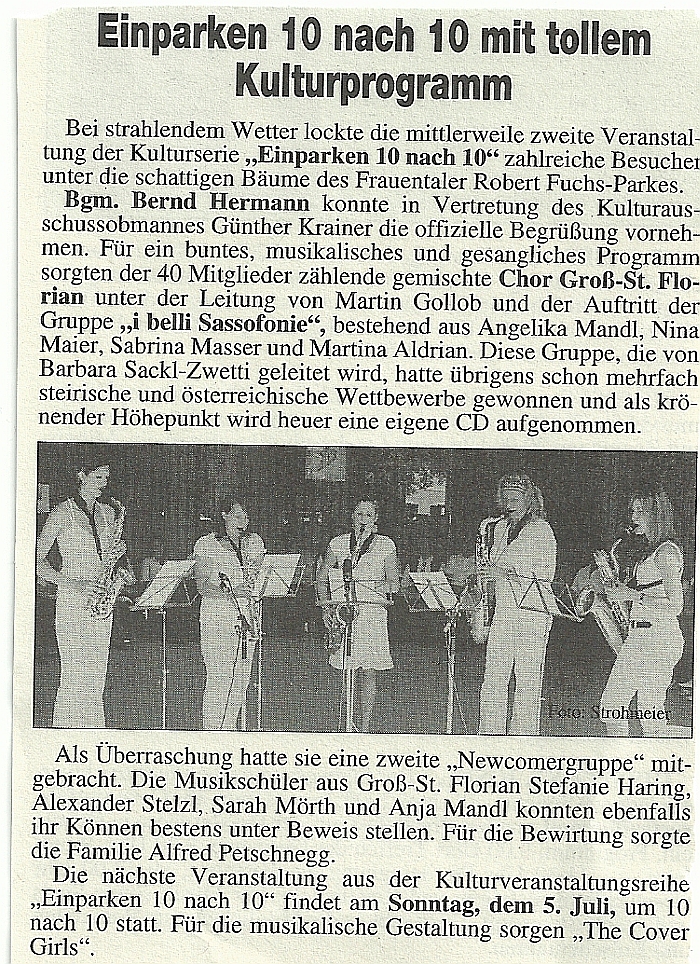 Einparken 10 nach 10 mit tollem Kulturprogramm

Bei strahlendem Wetter lockte die mittlerweile zweite Veranstaltung der Kulturserie „Einparken 10 nach 10“ zahlreiche Besucher unter die schattigen Bäume des Frauentaler Robert Fuchs-Parkes.

Bgm. Bernd Hermann konnte in Vertretung des Kulturausschussobmannes Günther Krainer die offizielle Begrüßung vornehmen. Für ein buntes, musikalisches und gesangliches Programm sorgten der 40 Mitglieder zählende gemischte Chor Groß-St. Florian unter der Leitung von Martin Gollob und der Auftritt der Gruppe „i belli Sassofonie“, bestehend aus Angelika Mandl, Nina Maier, Sabrina Masser und Martina Aldrian. Diese Gruppe, die von Barbara Sackl-Zwetti geleitet wird, hatte übrigens schon mehrfach steirische und österreichische Wettbewerbe gewonnen und als krönender Höhepunkt wird heuer eine eigene CD aufgenommen.

Foto: Strohmeier

Als Überraschung hatte sie eine zweite „Newcomergruppe“ mitgebracht. Die Musikschüler aus Groß-St. Florian Stefanie Haring, Alexander Stelzl, Sarah Mörth und Anja Mandl konnten ebenfalls ihr Können bestens unter Beweis stellen. Für die Bewirtung sorgte die Familie Alfred Petschnegg.

Die nächste Veranstaltung aus der Kulturveranstaltungsreihe „Einparken 10 nach 10“ findet am Sonntag, dem 5. Juli, um 10 nach 10 statt. Für die musikalische Gestaltung sorgen „The Cover Girls“.